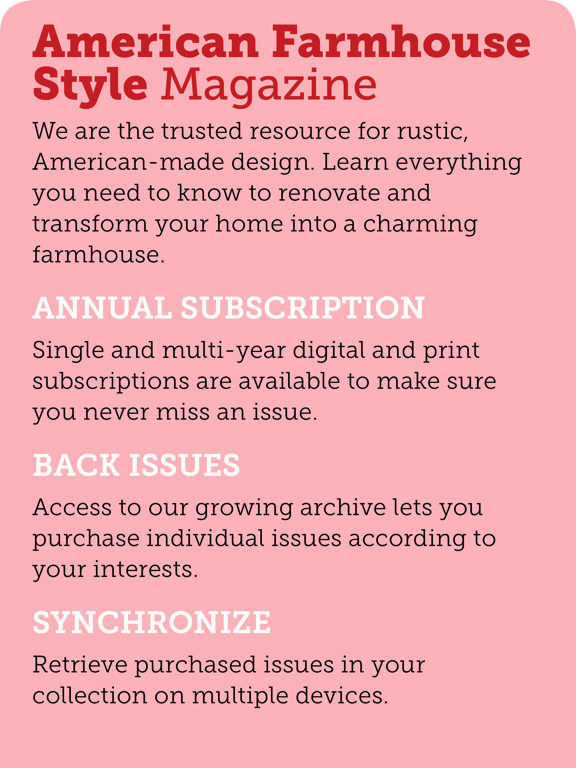 American Farmhouse Style Magazine

We are the trusted resource for rustic, American-made design. Learn everything you need to know to renovate and transform your home into a charming farmhouse.

ANNUAL SUBSCRIPTION

Single and multi-year digital and print subscriptions are available to make sure you never miss an issue.

BACK ISSUES

Access to our growing archive lets you purchase individual issues according to your interests.

SYNCHRONIZE

Retrieve purchased issues in your collection on multiple devices.